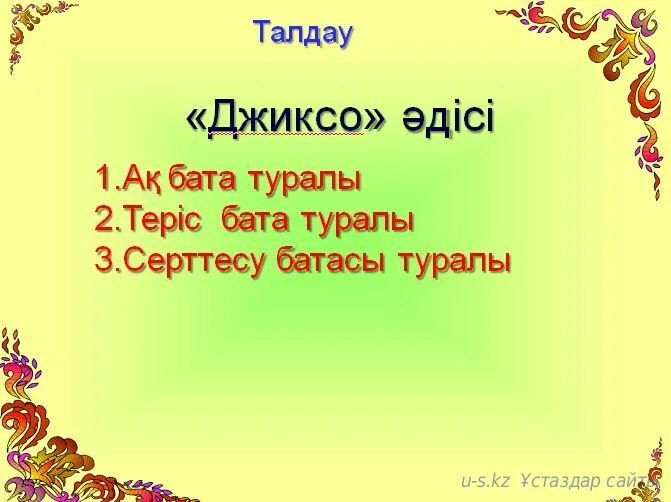 Талдау

«Джиксо» әдісі

1.Ақ бата туралы
2.Теріс бата туралы
3.Серттесу батасы туралы

u-s.kz Ұстаздар сайты